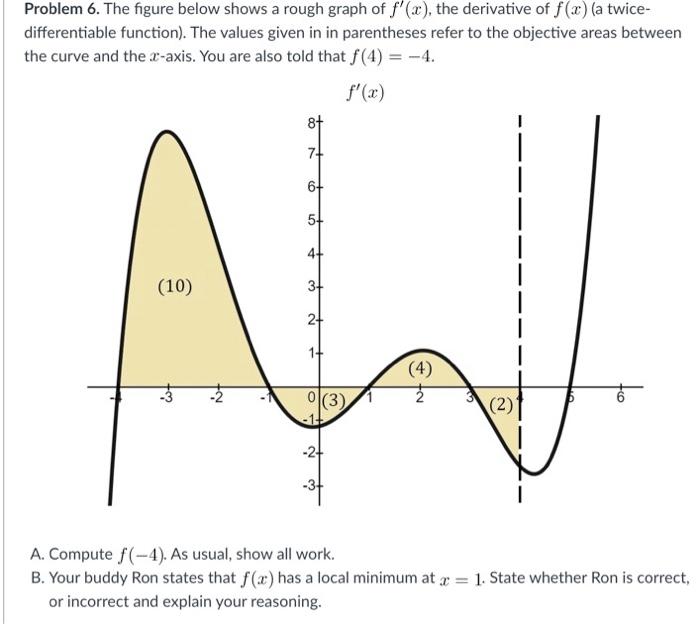 Problem 6. The figure below shows a rough graph of $f'(x)$, the derivative of $f(x)$ (a twice-differentiable function). The values given in in parentheses refer to the objective areas between the curve and the $x$-axis. You are also told that $f(4) = -4$.

$f'(x)$

8
7
6
5
4
3
2
1
0
-1
-2
-3

-3
-2
-1
1
2
3
5
6

(10)
(3)
(4)
(2)

A. Compute $f(-4)$. As usual, show all work.
B. Your buddy Ron states that $f(x)$ has a local minimum at $x = 1$. State whether Ron is correct, or incorrect and explain your reasoning.